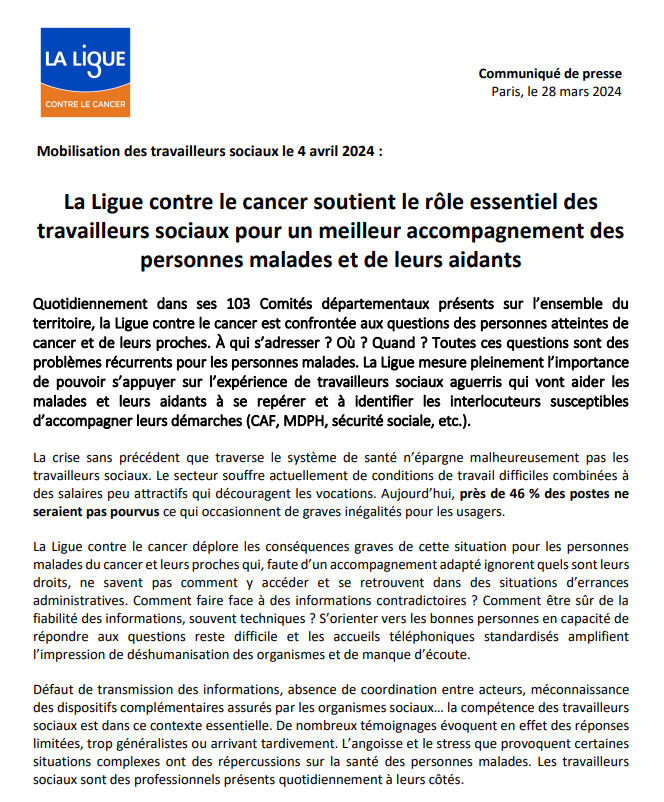 LA LIGUE
CONTRE LE CANCER

Communiqué de presse
Paris, le 28 mars 2024

Mobilisation des travailleurs sociaux le 4 avril 2024 :

La Ligue contre le cancer soutient le rôle essentiel des travailleurs sociaux pour un meilleur accompagnement des personnes malades et de leurs aidants

Quotidiennement dans ses 103 Comités départementaux présents sur l'ensemble du territoire, la Ligue contre le cancer est confrontée aux questions des personnes atteintes de cancer et de leurs proches. À qui s'adresser ? Où ? Quand ? Toutes ces questions sont des problèmes récurrents pour les personnes malades. La Ligue mesure pleinement l'importance de pouvoir s'appuyer sur l'expérience de travailleurs sociaux aguerris qui vont aider les malades et leurs aidants à se repérer et à identifier les interlocuteurs susceptibles d'accompagner leurs démarches (CAF, MDPH, sécurité sociale, etc.).

La crise sans précédent que traverse le système de santé n'épargne malheureusement pas les travailleurs sociaux. Le secteur souffre actuellement de conditions de travail difficiles combinées à des salaires peu attractifs qui découragent les vocations. Aujourd'hui, près de 46 % des postes ne seraient pas pourvus ce qui occasionnent de graves inégalités pour les usagers.

La Ligue contre le cancer déplore les conséquences graves de cette situation pour les personnes malades du cancer et leurs proches qui, faute d'un accompagnement adapté ignorent quels sont leurs droits, ne savent pas comment y accéder et se retrouvent dans des situations d'errances administratives. Comment faire face à des informations contradictoires ? Comment être sûr de la fiabilité des informations, souvent techniques ? S'orienter vers les bonnes personnes en capacité de répondre aux questions reste difficile et les accueils téléphoniques standardisés amplifient l'impression de déshumanisation des organismes et de manque d'écoute.

Défaut de transmission des informations, absence de coordination entre acteurs, méconnaissance des dispositifs complémentaires assurés par les organismes sociaux… la compétence des travailleurs sociaux est dans ce contexte essentielle. De nombreux témoignages évoquent en effet des réponses limitées, trop généralistes ou arrivant tardivement. L'angoisse et le stress que provoquent certaines situations complexes ont des répercussions sur la santé des personnes malades. Les travailleurs sociaux sont des professionnels présents quotidiennement à leurs côtés.